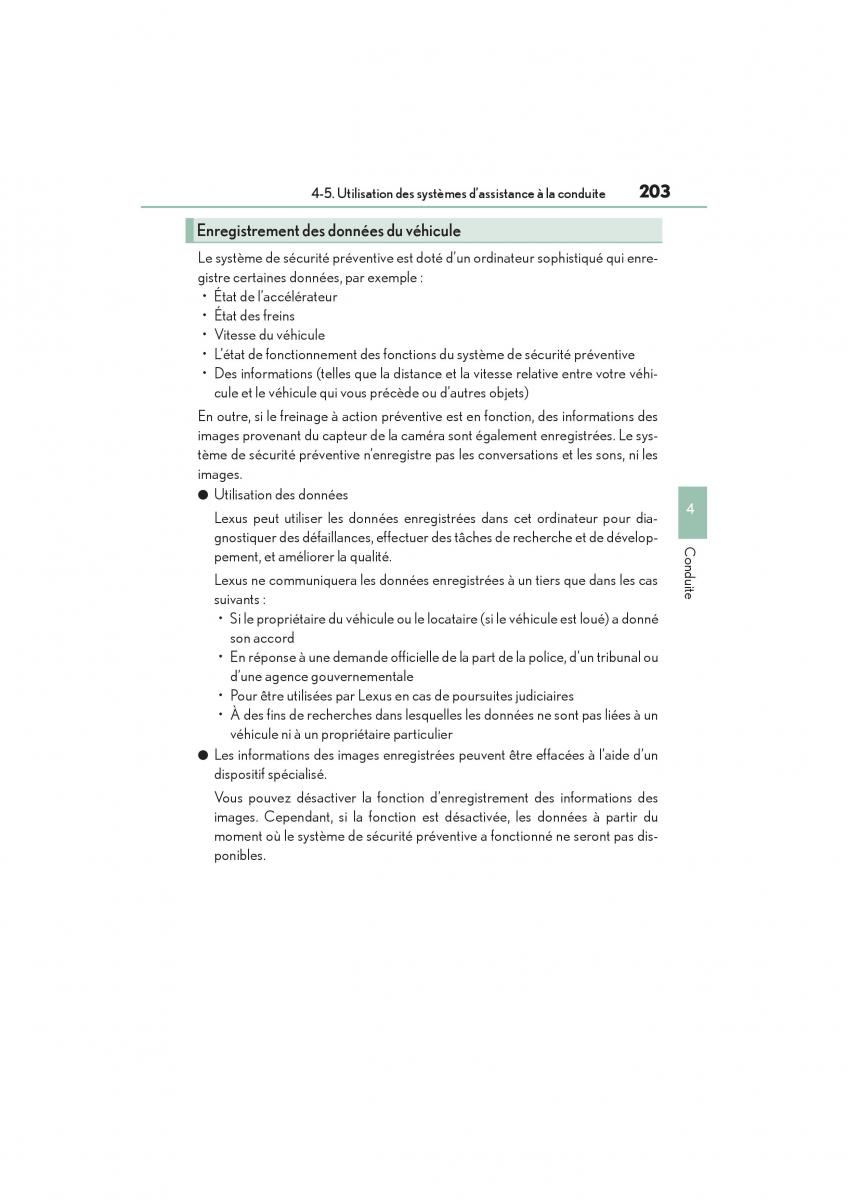 4-5. Utilisation des systèmes d'assistance à la conduite 203

Enregistrement des données du véhicule

Le système de sécurité préventive est doté d'un ordinateur sophistiqué qui enregistre certaines données, par exemple :
• État de l'accélérateur
• État des freins
• Vitesse du véhicule
• L'état de fonctionnement des fonctions du système de sécurité préventive
• Des informations (telles que la distance et la vitesse relative entre votre véhicule et le véhicule qui vous précède ou d'autres objets)

En outre, si le freinage à action préventive est en fonction, des informations des images provenant du capteur de la caméra sont également enregistrées. Le système de sécurité préventive n'enregistre pas les conversations et les sons, ni les images.

● Utilisation des données

Lexus peut utiliser les données enregistrées dans cet ordinateur pour diagnostiquer des défaillances, effectuer des tâches de recherche et de développement, et améliorer la qualité.

Lexus ne communiquera les données enregistrées à un tiers que dans les cas suivants :
• Si le propriétaire du véhicule ou le locataire (si le véhicule est loué) a donné son accord
• En réponse à une demande officielle de la part de la police, d'un tribunal ou d'une agence gouvernementale
• Pour être utilisées par Lexus en cas de poursuites judiciaires
• À des fins de recherches dans lesquelles les données ne sont pas liées à un véhicule ni à un propriétaire particulier

● Les informations des images enregistrées peuvent être effacées à l'aide d'un dispositif spécialisé.

Vous pouvez désactiver la fonction d'enregistrement des informations des images. Cependant, si la fonction est désactivée, les données à partir du moment où le système de sécurité préventive a fonctionné ne seront pas disponibles.

4
Conduite